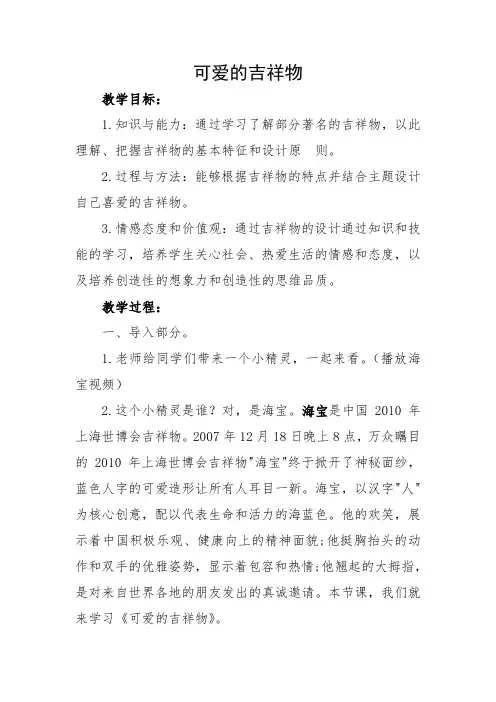 可爱的吉祥物

教学目标：

1.知识与能力：通过学习了解部分著名的吉祥物，以此理解、把握吉祥物的基本特征和设计原　则。

2.过程与方法：能够根据吉祥物的特点并结合主题设计自己喜爱的吉祥物。

3.情感态度和价值观：通过吉祥物的设计通过知识和技能的学习，培养学生关心社会、热爱生活的情感和态度，以及培养创造性的想象力和创造性的思维品质。

教学过程：

一、导入部分。

1.老师给同学们带来一个小精灵，一起来看。（播放海宝视频）

2.这个小精灵是谁？对，是海宝。海宝是中国 2010 年上海世博会吉祥物。2007 年 12 月 18 日晚上 8 点，万众瞩目的 2010 年上海世博会吉祥物"海宝"终于掀开了神秘面纱，蓝色人字的可爱造形让所有人耳目一新。海宝，以汉字"人"为核心创意，配以代表生命和活力的海蓝色。他的欢笑，展示着中国积极乐观、健康向上的精神面貌;他挺胸抬头的动作和双手的优雅姿势，显示着包容和热情;他翘起的大拇指，是对来自世界各地的朋友发出的真诚邀请。本节课，我们就来学习《可爱的吉祥物》。